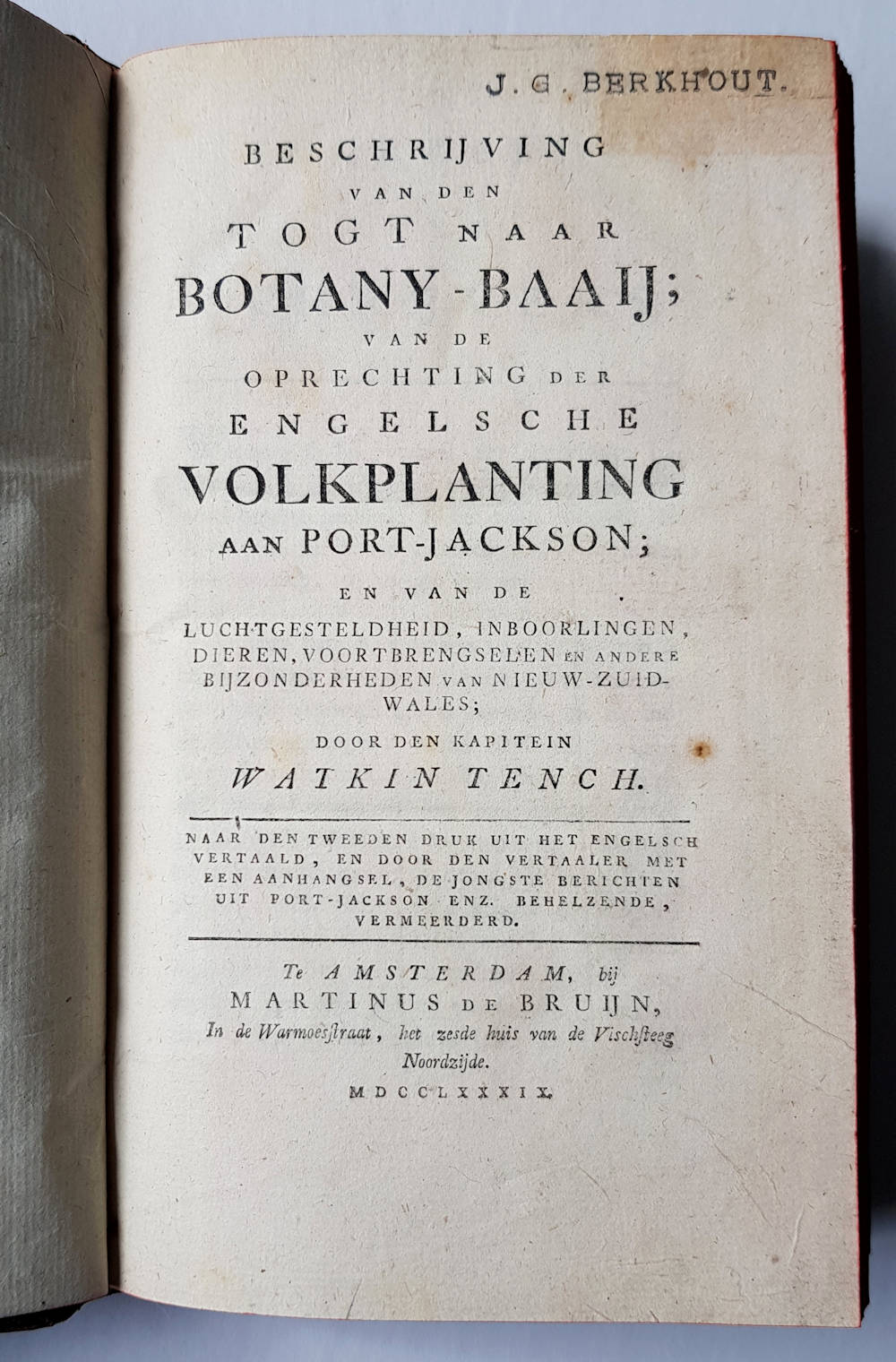 J. G. BERKHOUT.

BESCHRIJVING
VAN DEN
TOGT NAAR
BOTANY-BAAIJ;
VAN DE
OPRECHTING DER
ENGELSCHE
VOLKPLANTING
AAN PORT-JACKSON;
EN VAN DE
LUCHTGESTELDHEID, INBOORLINGEN, DIEREN, VOORTBRENGSELEN EN ANDERE BIJZONDERHEDEN VAN NIEUW-ZUID-WALES;
DOOR DEN KAPITEIN
WATKIN TENCH.

NAAR DEN TWEEDEN DRUK UIT HET ENGELSCH VERTAALD, EN DOOR DEN VERTAALER MET EEN AANHANGSEL, DE JONGSTE BERICHTEN UIT PORT-JACKSON ENZ. BEHELZENDE, VERMEERDERD.

Te AMSTERDAM, bij
MARTINUS DE BRUIJN,
In de Warmoesstraat, het zesde huis van de Vischsteeg Noordzijde.
MDCCLXXXIX.